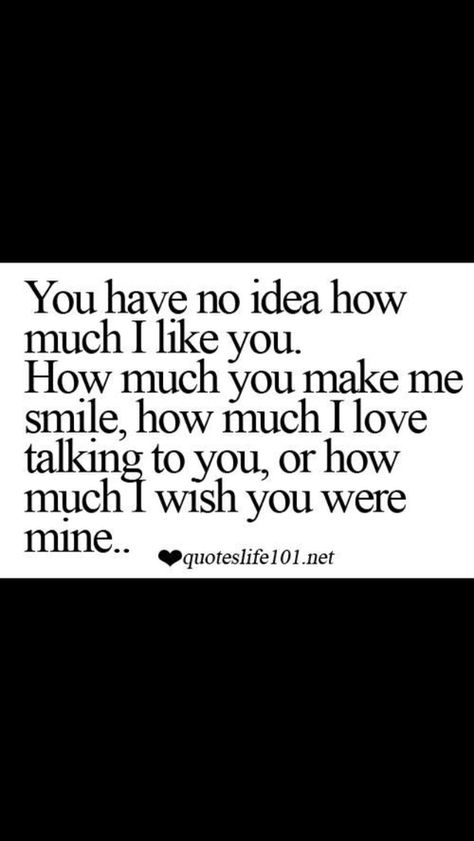 You have no idea how much I like you.
How much you make me smile, how much I love talking to you, or how much I wish you were mine..

quoteslife101.net